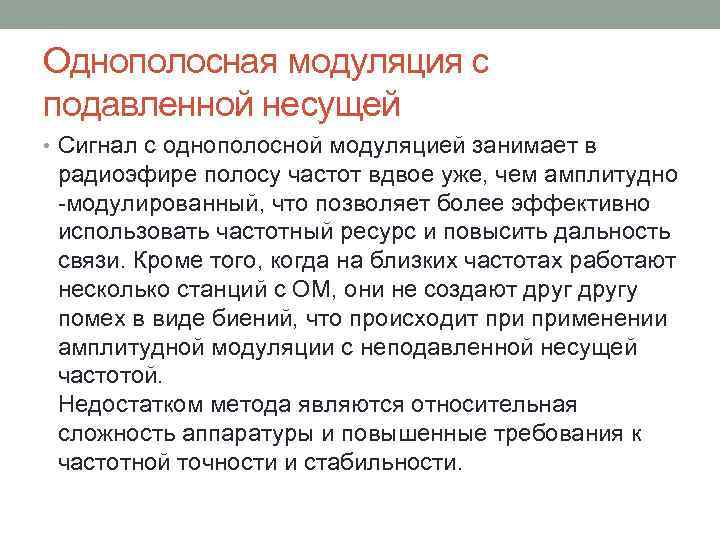 Однополосная модуляция с подавленной несущей

• Сигнал с однополосной модуляцией занимает в радиоэфире полосу частот вдвое уже, чем амплитудно -модулированный, что позволяет более эффективно использовать частотный ресурс и повысить дальность связи. Кроме того, когда на близких частотах работают несколько станций с ОМ, они не создают друг другу помех в виде биений, что происходит при применении амплитудной модуляции с неподавленной несущей частотой.
Недостатком метода являются относительная сложность аппаратуры и повышенные требования к частотной точности и стабильности.